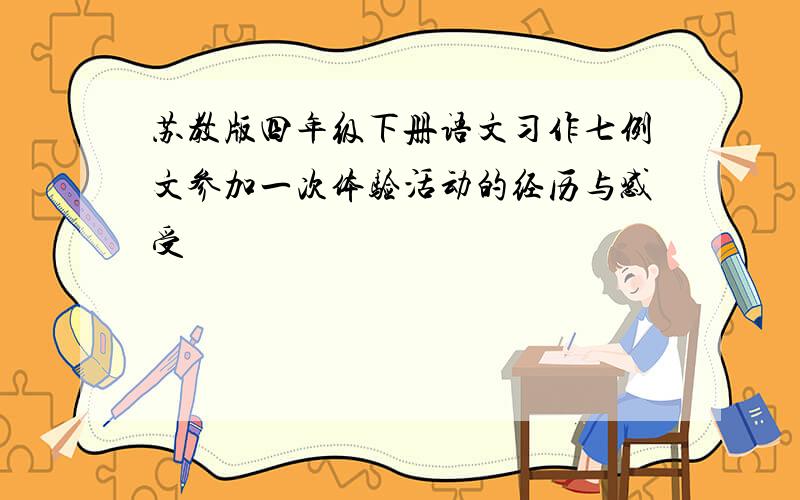 苏教版四年级下册语文习作七例文参加一次体验活动的经历与感受